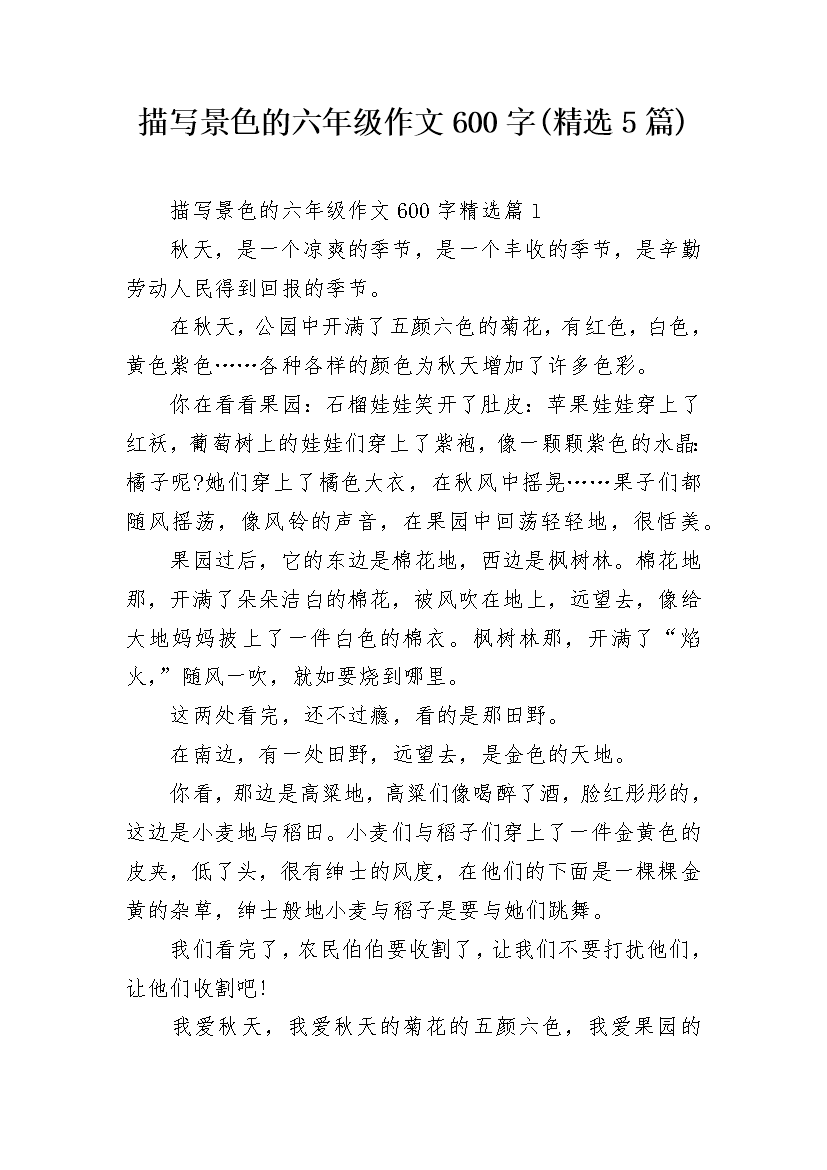 描写景色的六年级作文600字(精选5篇)

描写景色的六年级作文600字精选篇1

秋天，是一个凉爽的季节，是一个丰收的季节，是辛勤劳动人民得到回报的季节。

在秋天，公园中开满了五颜六色的菊花，有红色，白色，黄色紫色……各种各样的颜色为秋天增加了许多色彩。

你在看看果园：石榴娃娃笑开了肚皮：苹果娃娃穿上了红袄，葡萄树上的娃娃们穿上了紫袍，像一颗颗紫色的水晶：橘子呢?她们穿上了橘色大衣，在秋风中摇晃……果子们都随风摇荡，像风铃的声音，在果园中回荡轻轻地，很恬美。

果园过后，它的东边是棉花地，西边是枫树林。棉花地那，开满了朵朵洁白的棉花，被风吹在地上，远望去，像给大地妈妈披上了一件白色的棉衣。枫树林那，开满了“焰火，”随风一吹，就如要烧到哪里。

这两处看完，还不过瘾，看的是那田野。

在南边，有一处田野，远望去，是金色的天地。

你看，那边是高粱地，高粱们像喝醉了酒，脸红彤彤的，这边是小麦地与稻田。小麦们与稻子们穿上了一件金黄色的皮夹，低了头，很有绅士的风度，在他们的下面是一棵棵金黄的杂草，绅士般地小麦与稻子是要与她们跳舞。

我们看完了，农民伯伯要收割了，让我们不要打扰他们，让他们收割吧!

我爱秋天，我爱秋天的菊花的五颜六色，我爱果园的